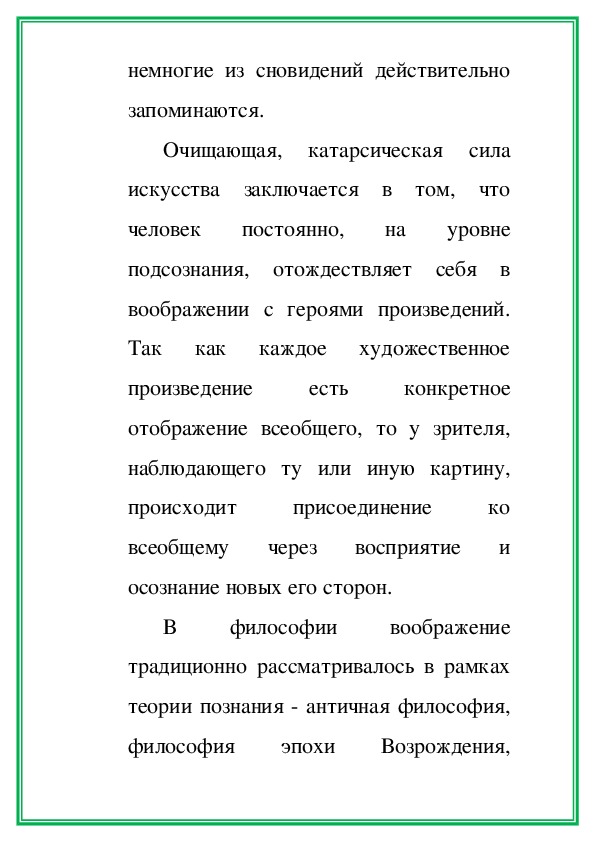 немногие из сновидений действительно запоминаются.

Очищающая, катарсическая сила искусства заключается в том, что человек постоянно, на уровне подсознания, отождествляет себя в воображении с героями произведений. Так как каждое художественное произведение есть конкретное отображение всеобщего, то у зрителя, наблюдающего ту или иную картину, происходит присоединение ко всеобщему через восприятие и осознание новых его сторон.

В философии воображение традиционно рассматривалось в рамках теории познания - античная философия, философия эпохи Возрождения,